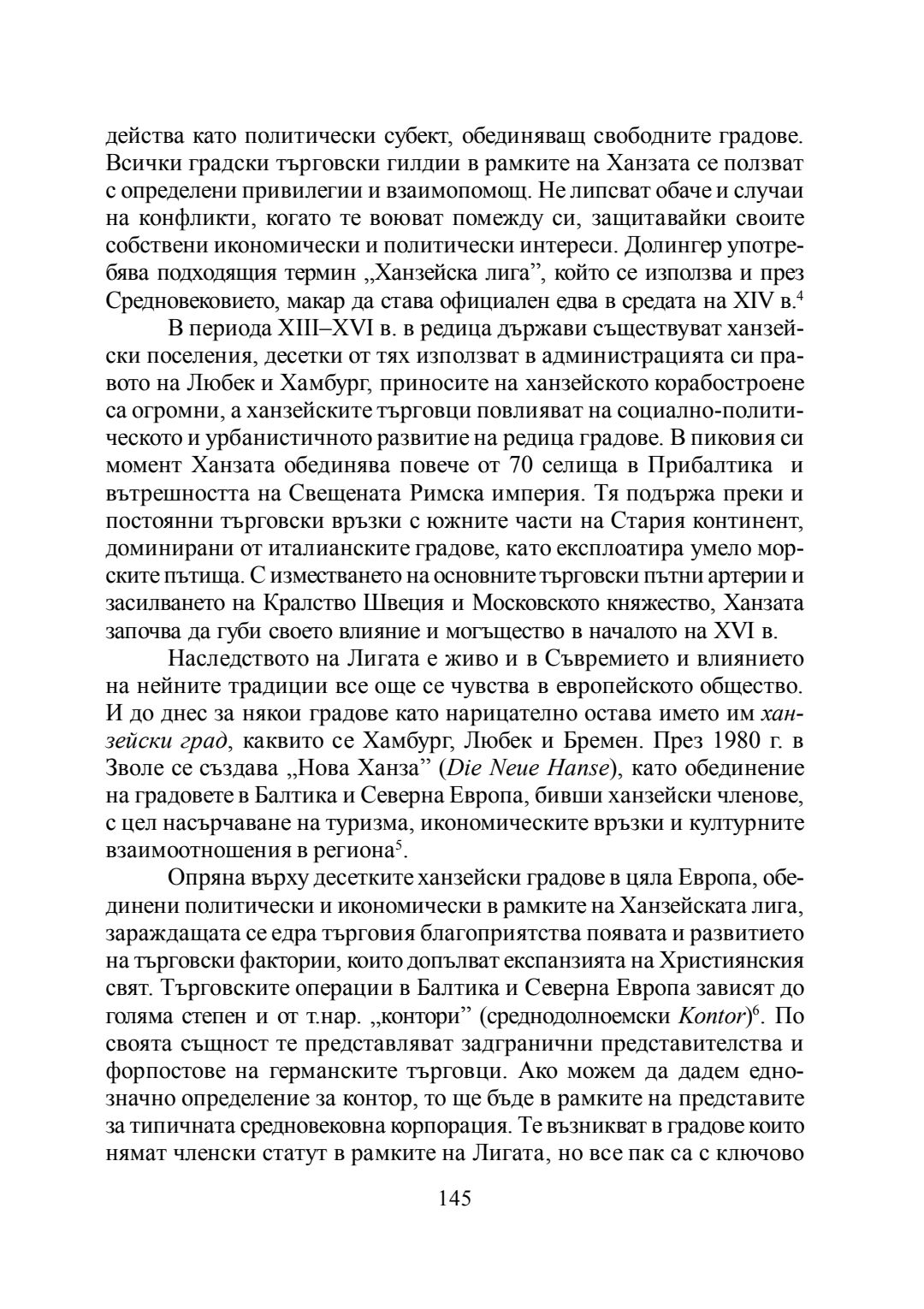 действа като политически субект, обединяващ свободните градове. Всички градски търговски гилдии в рамките на Ханзата се ползват с определени привилегии и взаимопомощ. Не липсват обаче и случаи на конфликти, когато те воюват помежду си, защитавайки своите собствени икономически и политически интереси. Долингер употребява подходящия термин „Ханзейска лига”, който се използва и през Средновековието, макар да става официален едва в средата на XIV в.$^4$

В периода XIII–XVI в. в редица държави съществуват ханзейски поселения, десетки от тях използват в администрацията си правото на Любек и Хамбург, приносите на ханзейското корабостроене са огромни, а ханзейските търговци повлияват на социално-политическото и урбанистичното развитие на редица градове. В пиковия си момент Ханзата обединява повече от 70 селища в Прибалтика и вътрешността на Свещената Римска империя. Тя подържа преки и постоянни търговски връзки с южните части на Стария континент, доминирани от италианските градове, като експлоатира умело морските пътища. С изместването на основните търговски пътни артерии и засилването на Кралство Швеция и Московското княжество, Ханзата започва да губи своето влияние и могъщество в началото на XVI в.

Наследството на Лигата е живо и в Съвремието и влиянието на нейните традиции все още се чувства в европейското общество. И до днес за някои градове като нарицателно остава името им ханзейски град, каквито се Хамбург, Любек и Бремен. През 1980 г. в Зволе се създава „Нова Ханза” (Die Neue Hanse), като обединение на градовете в Балтика и Северна Европа, бивши ханзейски членове, с цел насърчаване на туризма, икономическите връзки и културните взаимоотношения в региона$^5$.

Опряна върху десетките ханзейски градове в цяла Европа, обединени политически и икономически в рамките на Ханзейската лига, зараждащата се едра търговия благоприятства появата и развитието на търговски фактории, които допълват експанзията на Християнския свят. Търговските операции в Балтика и Северна Европа зависят до голяма степен и от т.нар. „контори” (среднодолноемски Kontor)$^6$. По своята същност те представляват задгранични представителства и форпостове на германските търговци. Ако можем да дадем еднозначно определение за контор, то ще бъде в рамките на представите за типичната средновековна корпорация. Те възникват в градове които нямат членски статут в рамките на Лигата, но все пак са с ключово

145